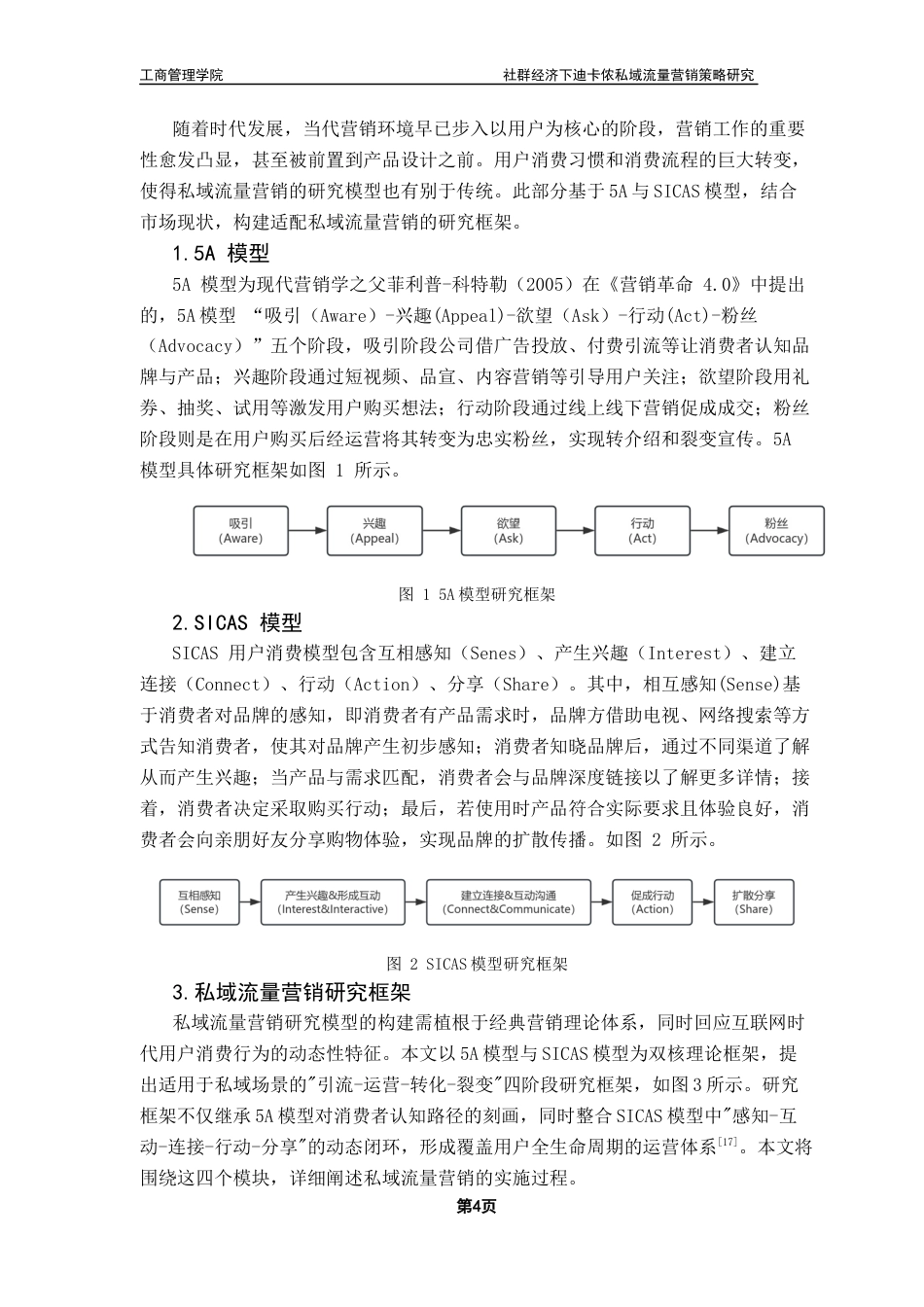 工商管理学院　　　　　　　　　　　　　　　　　　社群经济下迪卡侬私域流量营销策略研究

随着时代发展，当代营销环境早已步入以用户为核心的阶段，营销工作的重要性愈发凸显，甚至被前置到产品设计之前。用户消费习惯和消费流程的巨大转变，使得私域流量营销的研究模型也有别于传统。此部分基于5A与SICAS模型，结合市场现状，构建适配私域流量营销的研究框架。

1.5A 模型

5A 模型为现代营销学之父菲利普-科特勒（2005）在《营销革命 4.0》中提出的，5A模型 “吸引（Aware）-兴趣(Appeal)-欲望（Ask）-行动(Act)-粉丝（Advocacy）”五个阶段，吸引阶段公司借广告投放、付费引流等让消费者认知品牌与产品；兴趣阶段通过短视频、品宣、内容营销等引导用户关注；欲望阶段用礼券、抽奖、试用等激发用户购买想法；行动阶段通过线上线下营销促成成交；粉丝阶段则是在用户购买后经运营将其转变为忠实粉丝，实现转介绍和裂变宣传。5A模型具体研究框架如图 1 所示。

吸引
(Aware)

兴趣
(Appeal)

欲望
(Ask)

行动
(Act)

粉丝
(Advocacy)

图 1 5A模型研究框架

2.SICAS 模型

SICAS 用户消费模型包含互相感知（Senes）、产生兴趣（Interest）、建立连接（Connect）、行动（Action）、分享（Share）。其中，相互感知(Sense)基于消费者对品牌的感知，即消费者有产品需求时，品牌方借助电视、网络搜索等方式告知消费者，使其对品牌产生初步感知；消费者知晓品牌后，通过不同渠道了解从而产生兴趣；当产品与需求匹配，消费者会与品牌深度链接以了解更多详情；接着，消费者决定采取购买行动；最后，若使用时产品符合实际要求且体验良好，消费者会向亲朋好友分享购物体验，实现品牌的扩散传播。如图 2 所示。

互相感知
(Sense)

产生兴趣&形成互动
(Interest&Interactive)

建立连接&互动沟通
(Connect&Communicate)

促成行动
(Action)

扩散分享
(Share)

图 2 SICAS模型研究框架

3.私域流量营销研究框架

私域流量营销研究模型的构建需植根于经典营销理论体系，同时回应互联网时代用户消费行为的动态性特征。本文以5A模型与SICAS模型为双核理论框架，提出适用于私域场景的"引流-运营-转化-裂变"四阶段研究框架，如图3所示。研究框架不仅继承5A模型对消费者认知路径的刻画，同时整合SICAS模型中"感知-互动-连接-行动-分享"的动态闭环，形成覆盖用户全生命周期的运营体系$^{[17]}$。本文将围绕这四个模块，详细阐述私域流量营销的实施过程。

第4页